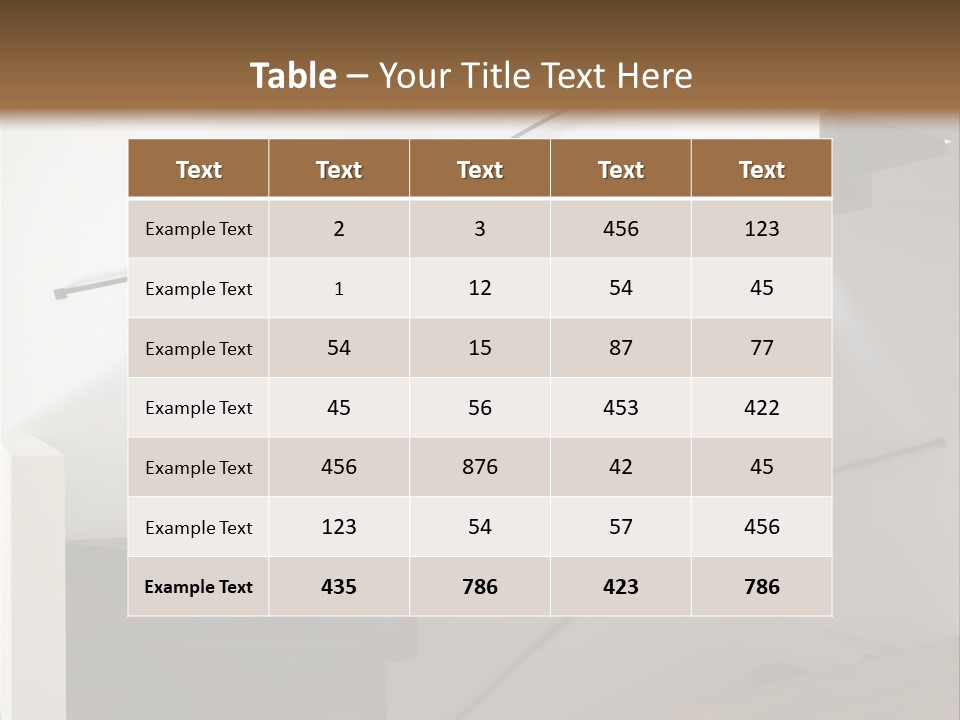 Table – Your Title Text Here

| Text | Text | Text | Text | Text |
|---|---|---|---|---|
| Example Text | 2 | 3 | 456 | 123 |
| Example Text | 1 | 12 | 54 | 45 |
| Example Text | 54 | 15 | 87 | 77 |
| Example Text | 45 | 56 | 453 | 422 |
| Example Text | 456 | 876 | 42 | 45 |
| Example Text | 123 | 54 | 57 | 456 |
| Example Text | 435 | 786 | 423 | 786 |